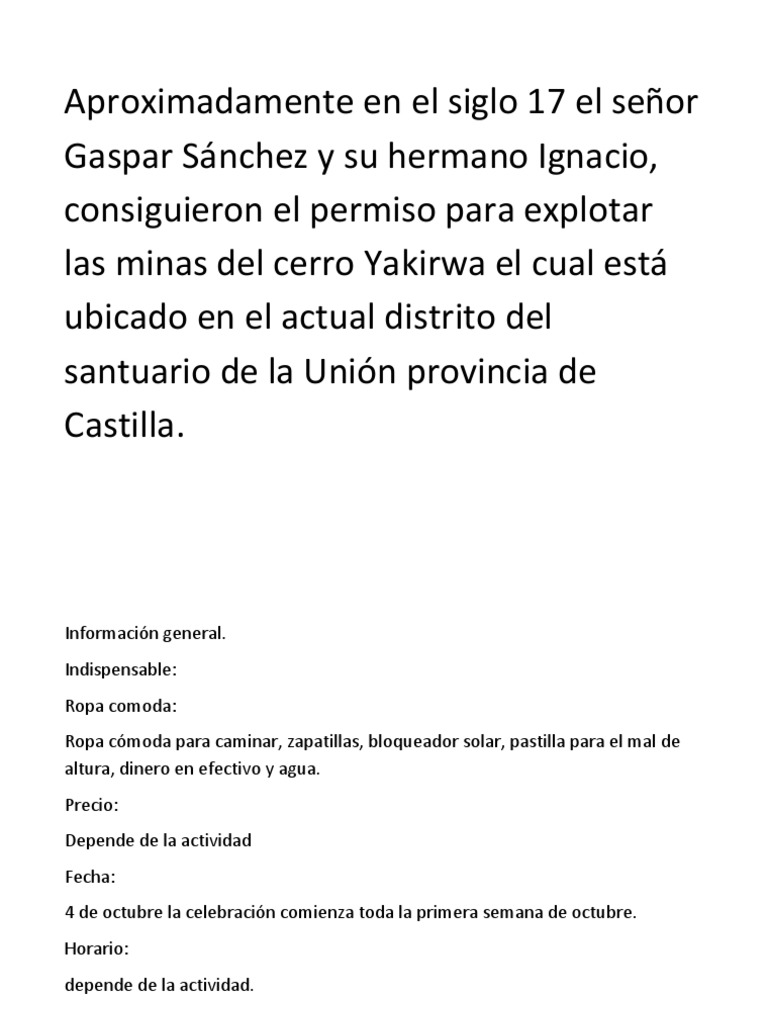 Aproximadamente en el siglo 17 el señor Gaspar Sánchez y su hermano Ignacio, consiguieron el permiso para explotar las minas del cerro Yakirwa el cual está ubicado en el actual distrito del santuario de la Unión provincia de Castilla.

Información general.

Indispensable:

Ropa comoda:

Ropa cómoda para caminar, zapatillas, bloqueador solar, pastilla para el mal de altura, dinero en efectivo y agua.

Precio:

Depende de la actividad

Fecha:

4 de octubre la celebración comienza toda la primera semana de octubre.

Horario:

depende de la actividad.